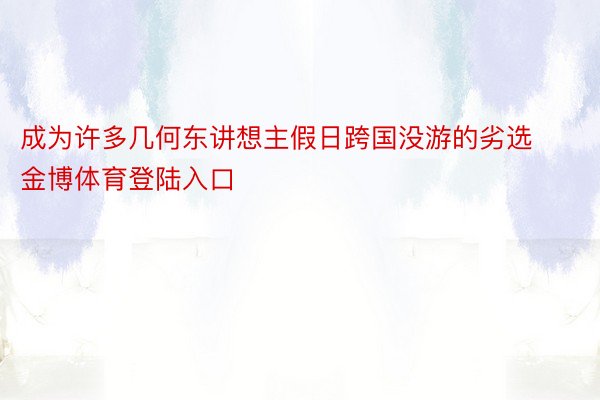 成为许多几何东讲想主假日跨国没游的劣选金博体育登陆入口